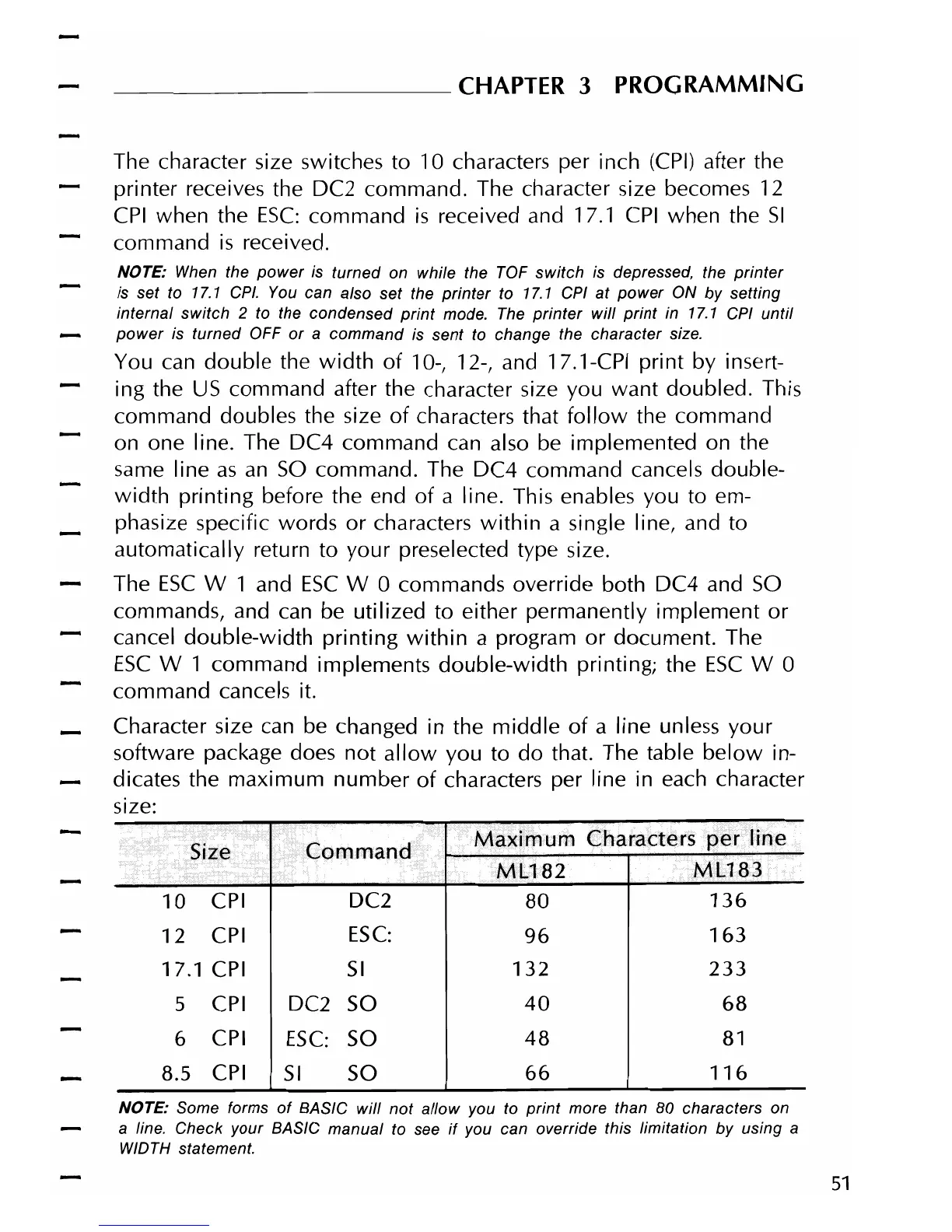 CHAPTER 3 PROGRAMMING

The character size switches to 10 characters per inch (CPI) after the printer receives the DC2 command. The character size becomes 12 CPI when the ESC: command is received and 17.1 CPI when the SI command is received.

NOTE: When the power is turned on while the TOF switch is depressed, the printer is set to 17.1 CPI. You can also set the printer to 17.1 CPI at power ON by setting internal switch 2 to the condensed print mode. The printer will print in 17.1 CPI until power is turned OFF or a command is sent to change the character size.

You can double the width of 10-, 12-, and 17.1-CPI print by inserting the US command after the character size you want doubled. This command doubles the size of characters that follow the command on one line. The DC4 command can also be implemented on the same line as an SO command. The DC4 command cancels double-width printing before the end of a line. This enables you to emphasize specific words or characters within a single line, and to automatically return to your preselected type size.

The ESC W 1 and ESC W 0 commands override both DC4 and SO commands, and can be utilized to either permanently implement or cancel double-width printing within a program or document. The ESC W 1 command implements double-width printing; the ESC W 0 command cancels it.

Character size can be changed in the middle of a line unless your software package does not allow you to do that. The table below indicates the maximum number of characters per line in each character size:

| Size | Command | Maximum Characters per line ML182 | Maximum Characters per line ML183 |
|---|---|---|---|
| 10 CPI | DC2 | 80 | 136 |
| 12 CPI | ESC: | 96 | 163 |
| 17.1 CPI | SI | 132 | 233 |
| 5 CPI | DC2 SO | 40 | 68 |
| 6 CPI | ESC: SO | 48 | 81 |
| 8.5 CPI | SI SO | 66 | 116 |

NOTE: Some forms of BASIC will not allow you to print more than 80 characters on a line. Check your BASIC manual to see if you can override this limitation by using a WIDTH statement.

51